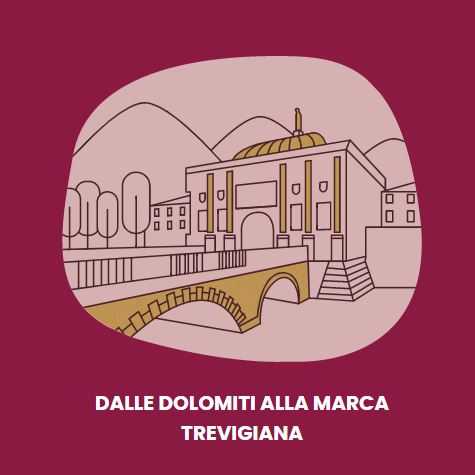 DALLE DOLOMITI ALLA MARCA TREVIGIANA